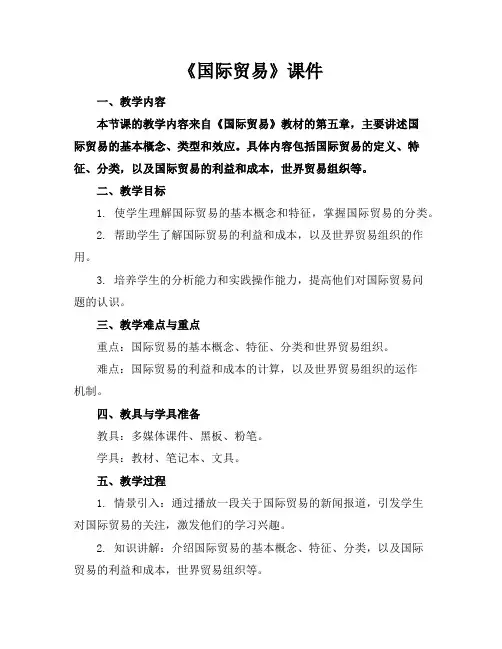 《国际贸易》课件

一、教学内容

本节课的教学内容来自《国际贸易》教材的第五章，主要讲述国际贸易的基本概念、类型和效应。具体内容包括国际贸易的定义、特征、分类，以及国际贸易的利益和成本，世界贸易组织等。

二、教学目标

1. 使学生理解国际贸易的基本概念和特征，掌握国际贸易的分类。

2. 帮助学生了解国际贸易的利益和成本，以及世界贸易组织的作用。

3. 培养学生的分析能力和实践操作能力，提高他们对国际贸易问题的认识。

三、教学难点与重点

重点：国际贸易的基本概念、特征、分类和世界贸易组织。

难点：国际贸易的利益和成本的计算，以及世界贸易组织的运作机制。

四、教具与学具准备

教具：多媒体课件、黑板、粉笔。

学具：教材、笔记本、文具。

五、教学过程

1. 情景引入：通过播放一段关于国际贸易的新闻报道，引发学生对国际贸易的关注，激发他们的学习兴趣。

2. 知识讲解：介绍国际贸易的基本概念、特征、分类，以及国际贸易的利益和成本，世界贸易组织等。